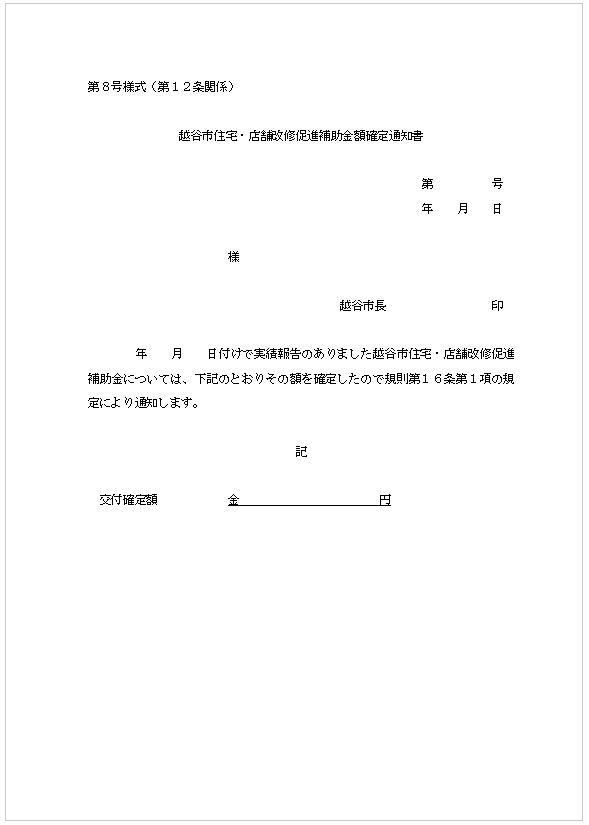 第8号様式（第１２条関係）

越谷市住宅・店舗改修促進補助金額確定通知書

第　　　号

年　　月　　日

様

越谷市長　　　　　　　印

年　　月　　日付けで実績報告のありました越谷市住宅・店舗改修促進補助金については、下記のとおりその額を確定したので規則第１６条第１項の規定により通知します。

記

交付確定額　　　　金　　　　　　　　円